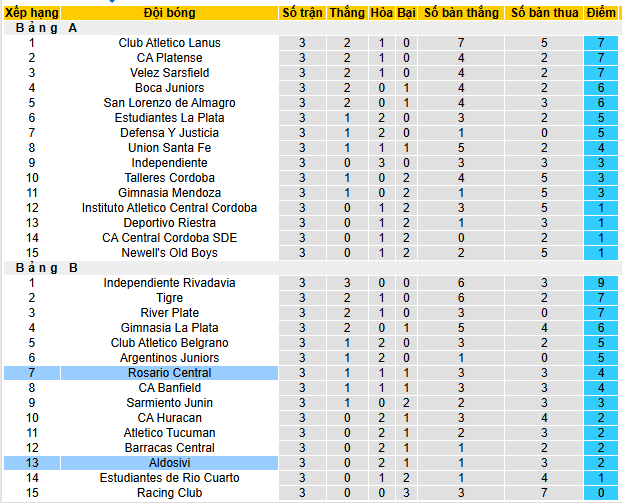 | Xếp hạng | Đội bóng | Số trận | Thắng | Hòa | Bại | Số bàn thắng | Số bàn thua | Điểm |
|---|---|---|---|---|---|---|---|---|
| Bảng A | | | | | | | | |
| 1 | Club Atletico Lanus | 3 | 2 | 1 | 0 | 7 | 5 | 7 |
| 2 | CA Platense | 3 | 2 | 1 | 0 | 4 | 2 | 7 |
| 3 | Velez Sarsfield | 3 | 2 | 1 | 0 | 4 | 2 | 7 |
| 4 | Boca Juniors | 3 | 2 | 0 | 1 | 4 | 2 | 6 |
| 5 | San Lorenzo de Almagro | 3 | 2 | 0 | 1 | 4 | 3 | 6 |
| 6 | Estudiantes La Plata | 3 | 1 | 2 | 0 | 3 | 2 | 5 |
| 7 | Defensa Y Justicia | 3 | 1 | 2 | 0 | 1 | 0 | 5 |
| 8 | Union Santa Fe | 3 | 1 | 1 | 1 | 5 | 2 | 4 |
| 9 | Independiente | 3 | 0 | 3 | 0 | 3 | 3 | 3 |
| 10 | Talleres Cordoba | 3 | 1 | 0 | 2 | 4 | 5 | 3 |
| 11 | Gimnasia Mendoza | 3 | 1 | 0 | 2 | 1 | 5 | 3 |
| 12 | Instituto Atletico Central Cordoba | 3 | 0 | 1 | 2 | 3 | 5 | 1 |
| 13 | Deportivo Riestra | 3 | 0 | 1 | 2 | 1 | 3 | 1 |
| 14 | CA Central Cordoba SDE | 3 | 0 | 1 | 2 | 0 | 2 | 1 |
| 15 | Newell's Old Boys | 3 | 0 | 1 | 2 | 2 | 5 | 1 |
| Bảng B | | | | | | | | |
| 1 | Independiente Rivadavia | 3 | 3 | 0 | 0 | 6 | 3 | 9 |
| 2 | Tigre | 3 | 2 | 1 | 0 | 6 | 2 | 7 |
| 3 | River Plate | 3 | 2 | 1 | 0 | 3 | 0 | 7 |
| 4 | Gimnasia La Plata | 3 | 2 | 0 | 1 | 5 | 4 | 6 |
| 5 | Club Atletico Belgrano | 3 | 1 | 2 | 0 | 3 | 2 | 5 |
| 6 | Argentinos Juniors | 3 | 1 | 2 | 0 | 1 | 0 | 5 |
| 7 | Rosario Central | 3 | 1 | 1 | 1 | 3 | 3 | 4 |
| 8 | CA Banfield | 3 | 1 | 1 | 1 | 3 | 3 | 4 |
| 9 | Sarmiento Junin | 3 | 1 | 0 | 2 | 2 | 3 | 3 |
| 10 | CA Huracan | 3 | 0 | 2 | 1 | 3 | 4 | 2 |
| 11 | Atletico Tucuman | 3 | 0 | 2 | 1 | 2 | 3 | 2 |
| 12 | Barracas Central | 3 | 0 | 2 | 1 | 1 | 2 | 2 |
| 13 | Aldosivi | 3 | 0 | 2 | 1 | 1 | 3 | 2 |
| 14 | Estudiantes de Rio Cuarto | 3 | 0 | 1 | 2 | 1 | 4 | 1 |
| 15 | Racing Club | 3 | 0 | 0 | 3 | 3 | 7 | 0 |